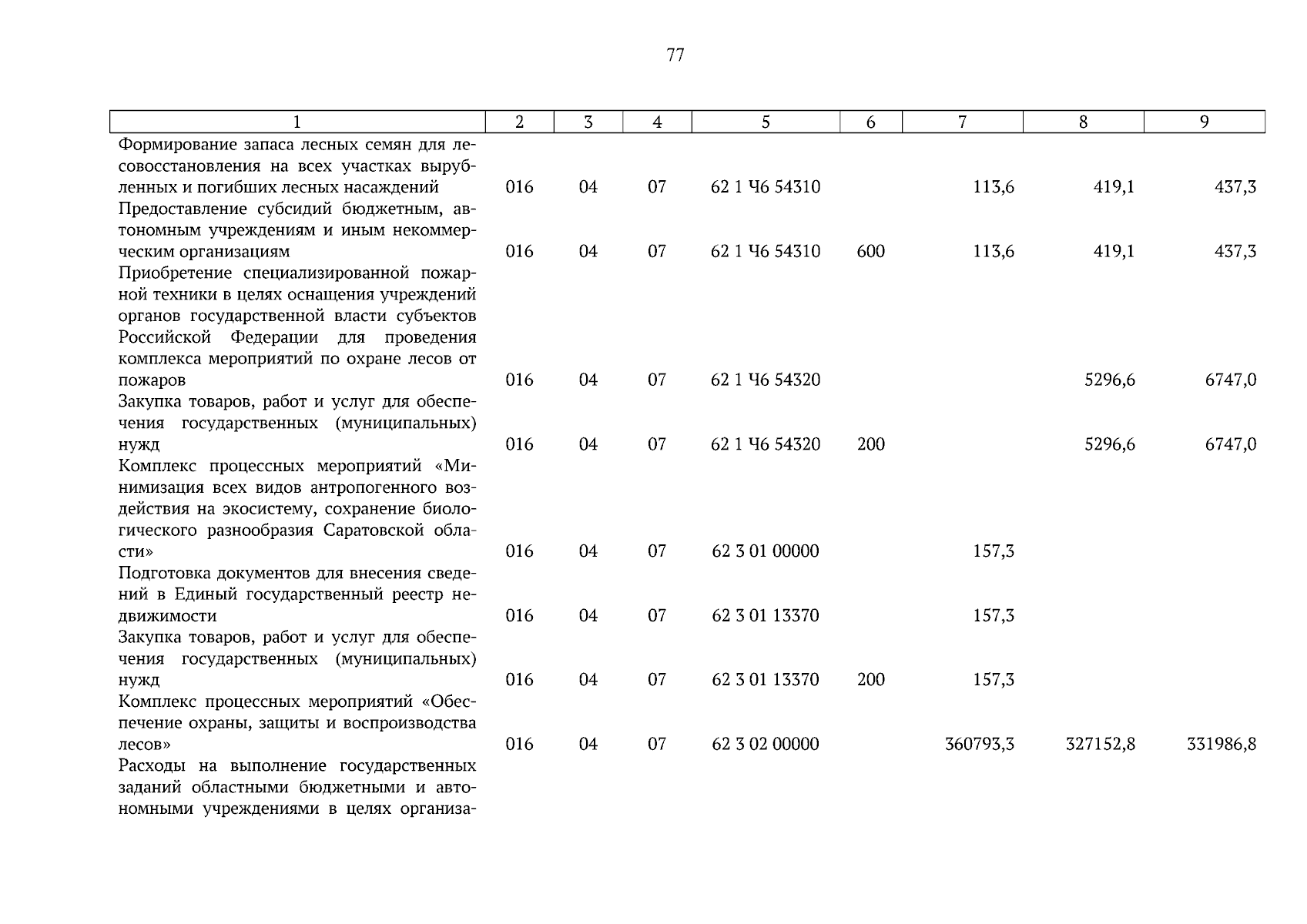 77

| 1 | 2 | 3 | 4 | 5 | 6 | 7 | 8 | 9 |
|---|---|---|---|---|---|---|---|---|
| Формирование запаса лесных семян для лесовосстановления на всех участках вырубленных и погибших лесных насаждений | 016 | 04 | 07 | 62 1 Ч6 54310 | | 113,6 | 419,1 | 437,3 |
| Предоставление субсидий бюджетным, автономным учреждениям и иным некоммерческим организациям | 016 | 04 | 07 | 62 1 Ч6 54310 | 600 | 113,6 | 419,1 | 437,3 |
| Приобретение специализированной пожарной техники в целях оснащения учреждений органов государственной власти субъектов Российской Федерации для проведения комплекса мероприятий по охране лесов от пожаров | 016 | 04 | 07 | 62 1 Ч6 54320 | | | 5296,6 | 6747,0 |
| Закупка товаров, работ и услуг для обеспечения государственных (муниципальных) нужд | 016 | 04 | 07 | 62 1 Ч6 54320 | 200 | | 5296,6 | 6747,0 |
| Комплекс процессных мероприятий «Минимизация всех видов антропогенного воздействия на экосистему, сохранение биологического разнообразия Саратовской области» | 016 | 04 | 07 | 62 3 01 00000 | | 157,3 | | |
| Подготовка документов для внесения сведений в Единый государственный реестр недвижимости | 016 | 04 | 07 | 62 3 01 13370 | | 157,3 | | |
| Закупка товаров, работ и услуг для обеспечения государственных (муниципальных) нужд | 016 | 04 | 07 | 62 3 01 13370 | 200 | 157,3 | | |
| Комплекс процессных мероприятий «Обеспечение охраны, защиты и воспроизводства лесов» | 016 | 04 | 07 | 62 3 02 00000 | | 360793,3 | 327152,8 | 331986,8 |
| Расходы на выполнение государственных заданий областными бюджетными и автономными учреждениями в целях организа- | | | | | | | | |